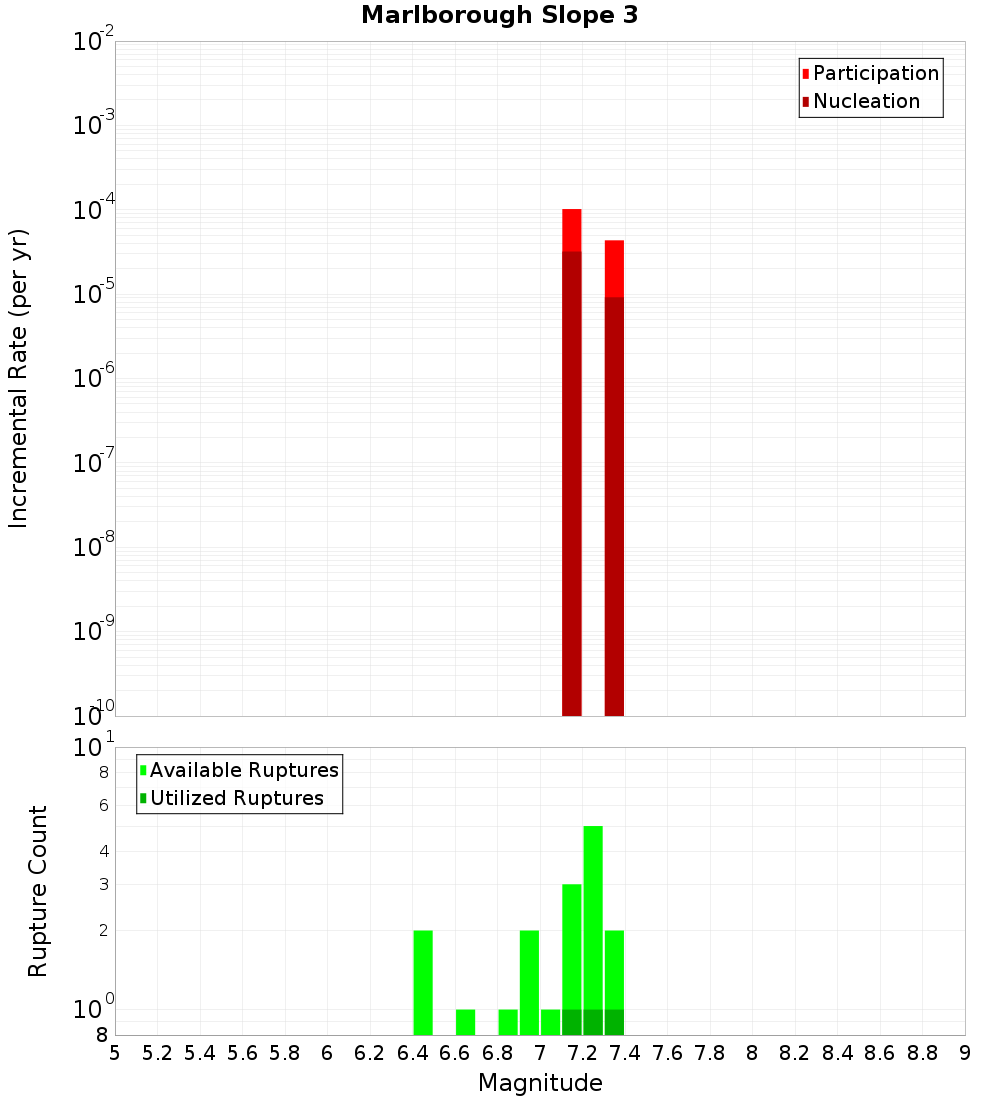 Marlborough Slope 3

Participation
Nucleation

Incremental Rate (per yr)

$10^{-2}$
$10^{-3}$
$10^{-4}$
$10^{-5}$
$10^{-6}$
$10^{-7}$
$10^{-8}$
$10^{-9}$
$10^{-10}$

Available Ruptures
Utilized Ruptures

Rupture Count

$10^{1}$
8
6
4
3
2
$10^{0}$
8

5 5.2 5.4 5.6 5.8 6 6.2 6.4 6.6 6.8 7 7.2 7.4 7.6 7.8 8 8.2 8.4 8.6 8.8 9

Magnitude